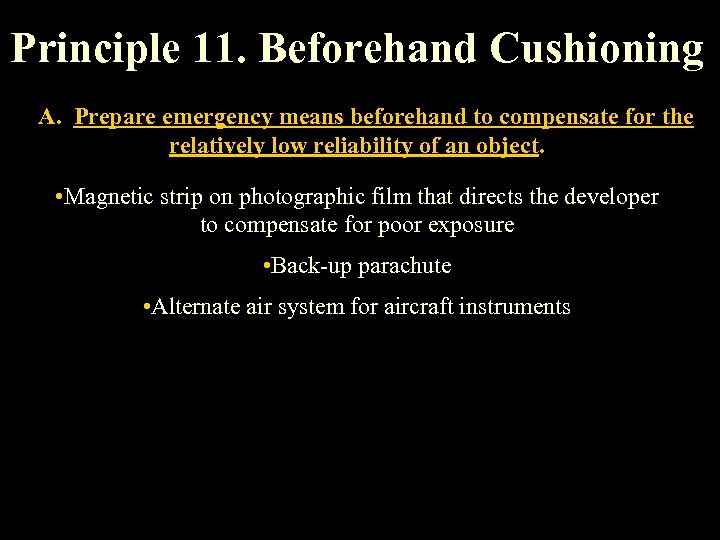 Principle 11. Beforehand Cushioning

A. Prepare emergency means beforehand to compensate for the relatively low reliability of an object.

•Magnetic strip on photographic film that directs the developer to compensate for poor exposure

•Back-up parachute

•Alternate air system for aircraft instruments